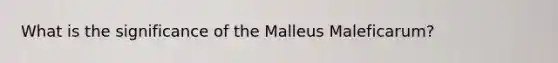 What is the significance of the Malleus Maleficarum?